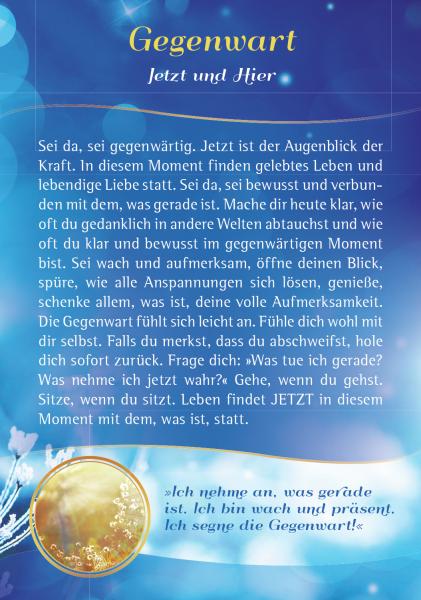 Gegenwart

Jetzt und Hier

Sei da, sei gegenwärtig. Jetzt ist der Augenblick der Kraft. In diesem Moment finden gelebtes Leben und lebendige Liebe statt. Sei da, sei bewusst und verbunden mit dem, was gerade ist. Mache dir heute klar, wie oft du gedanklich in andere Welten abtauchst und wie oft du klar und bewusst im gegenwärtigen Moment bist. Sei wach und aufmerksam, öffne deinen Blick, spüre, wie alle Anspannungen sich lösen, genieße, schenke allem, was ist, deine volle Aufmerksamkeit. Die Gegenwart fühlt sich leicht an. Fühle dich wohl mit dir selbst. Falls du merkst, dass du abschweifst, hole dich sofort zurück. Frage dich: »Was tue ich gerade? Was nehme ich jetzt wahr?« Gehe, wenn du gehst. Sitze, wenn du sitzt. Leben findet JETZT in diesem Moment mit dem, was ist, statt.

»Ich nehme an, was gerade ist. Ich bin wach und präsent. Ich segne die Gegenwart!«